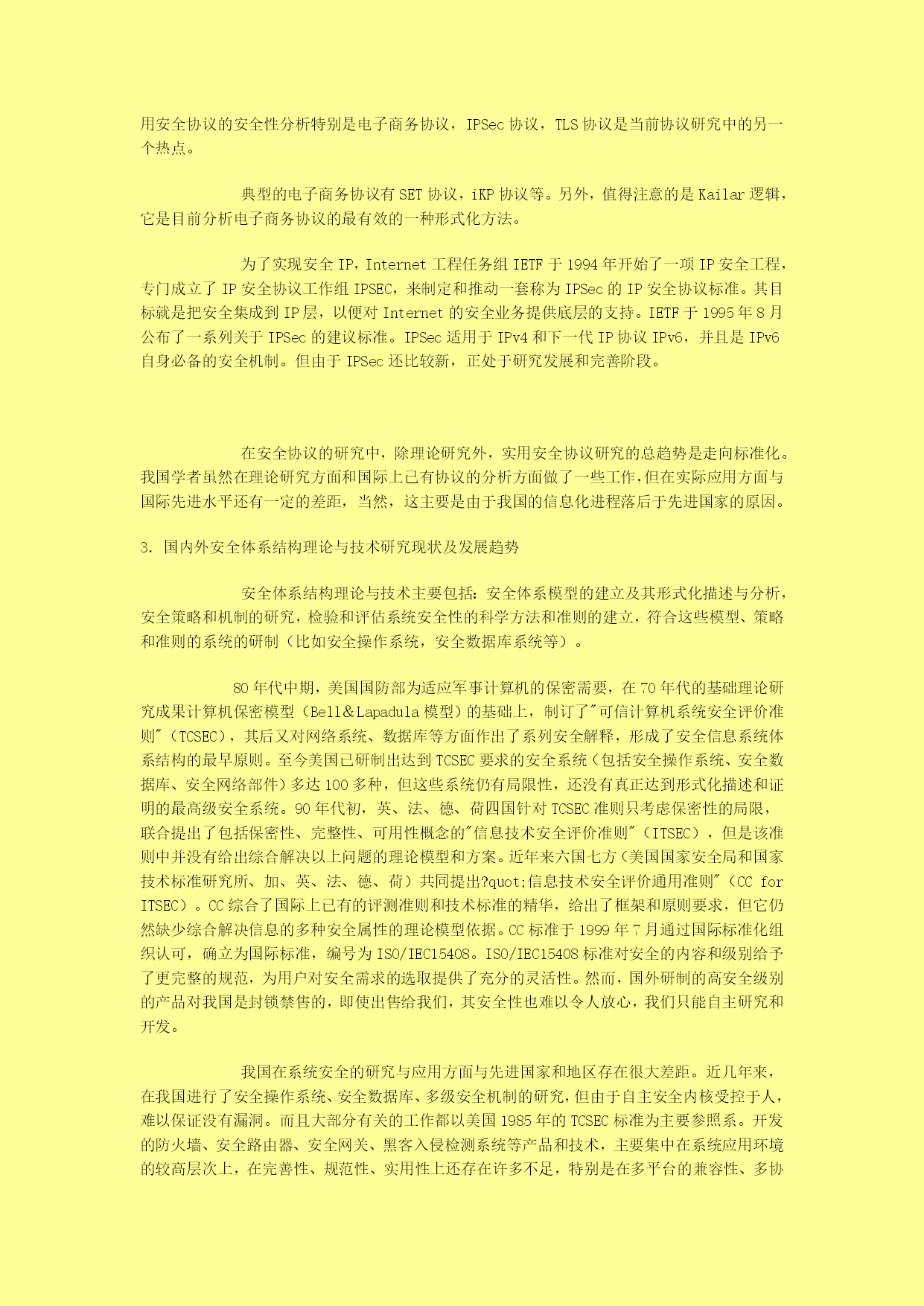 用安全协议的安全性分析特别是电子商务协议，IPSec 协议，TLS 协议是当前协议研究中的另一个热点。

典型的电子商务协议有 SET 协议，iKP 协议等。另外，值得注意的是 Kailar 逻辑，它是目前分析电子商务协议的最有效的一种形式化方法。

为了实现安全 IP，Internet 工程任务组 IETF 于 1994 年开始了一项 IP 安全工程，专门成立了 IP 安全协议工作组 IPSEC，来制定和推动一套称为 IPSec 的 IP 安全协议标准。其目标就是把安全集成到 IP 层，以便对 Internet 的安全业务提供底层的支持。IETF 于 1995 年 8 月公布了一系列关于 IPSec 的建议标准。IPSec 适用于 IPv4 和下一代 IP 协议 IPv6，并且是 IPv6 自身必备的安全机制。但由于 IPSec 还比较新，正处于研究发展和完善阶段。

在安全协议的研究中，除理论研究外，实用安全协议研究的总趋势是走向标准化。我国学者虽然在理论研究方面和国际上已有协议的分析方面做了一些工作，但在实际应用方面与国际先进水平还有一定的差距，当然，这主要是由于我国的信息化进程落后于先进国家的原因。

3. 国内外安全体系结构理论与技术研究现状及发展趋势

安全体系结构理论与技术主要包括：安全体系模型的建立及其形式化描述与分析，安全策略和机制的研究，检验和评估系统安全性的科学方法和准则的建立，符合这些模型、策略和准则的系统的研制（比如安全操作系统，安全数据库系统等）。

80 年代中期，美国国防部为适应军事计算机的保密需要，在 70 年代的基础理论研究成果计算机保密模型（Bell＆Lapadula 模型）的基础上，制订了"可信计算机系统安全评价准则"（TCSEC），其后又对网络系统、数据库等方面作出了系列安全解释，形成了安全信息系统体系结构的最早原则。至今美国已研制出达到 TCSEC 要求的安全系统（包括安全操作系统、安全数据库、安全网络部件）多达 100 多种，但这些系统仍有局限性，还没有真正达到形式化描述和证明的最高级安全系统。90 年代初，英、法、德、荷四国针对 TCSEC 准则只考虑保密性的局限，联合提出了包括保密性、完整性、可用性概念的"信息技术安全评价准则"（ITSEC），但是该准则中并没有给出综合解决以上问题的理论模型和方案。近年来六国七方（美国国家安全局和国家技术标准研究所、加、英、法、德、荷）共同提出?quot;信息技术安全评价通用准则"（CC for ITSEC）。CC 综合了国际上已有的评测准则和技术标准的精华，给出了框架和原则要求，但它仍然缺少综合解决信息的多种安全属性的理论模型依据。CC 标准于 1999 年 7 月通过国际标准化组织认可，确立为国际标准，编号为 ISO/IEC15408。ISO/IEC15408 标准对安全的内容和级别给予了更完整的规范，为用户对安全需求的选取提供了充分的灵活性。然而，国外研制的高安全级别的产品对我国是封锁禁售的，即使出售给我们，其安全性也难以令人放心，我们只能自主研究和开发。

我国在系统安全的研究与应用方面与先进国家和地区存在很大差距。近几年来，在我国进行了安全操作系统、安全数据库、多级安全机制的研究，但由于自主安全内核受控于人，难以保证没有漏洞。而且大部分有关的工作都以美国 1985 年的 TCSEC 标准为主要参照系。开发的防火墙、安全路由器、安全网关、黑客入侵检测系统等产品和技术，主要集中在系统应用环境的较高层次上，在完善性、规范性、实用性上还存在许多不足，特别是在多平台的兼容性、多协